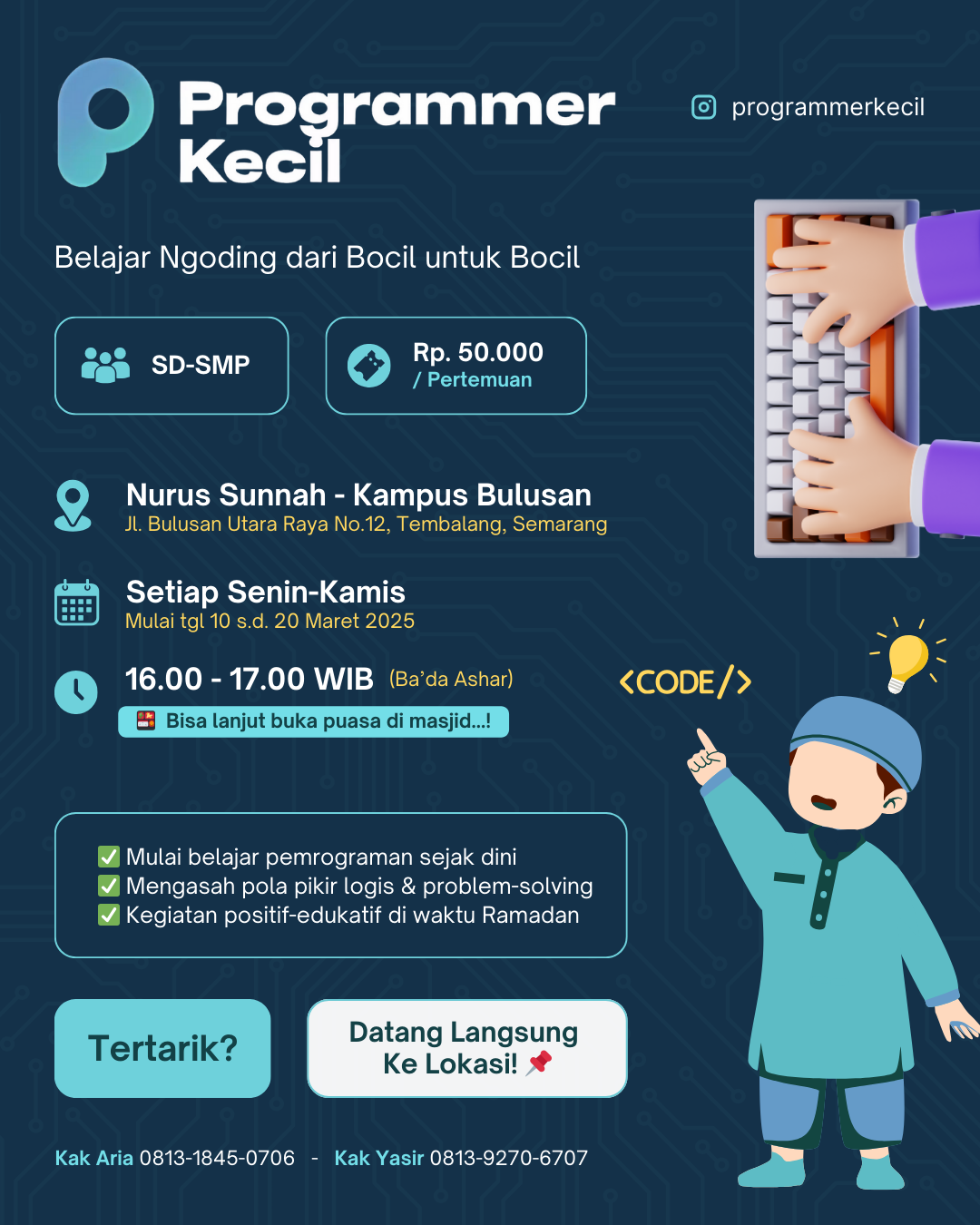 Programmer Kecil

programmerkecil

Belajar Ngoding dari Bocil untuk Bocil

SD-SMP

Rp. 50.000
/ Pertemuan

Nurus Sunnah - Kampus Bulusan
Jl. Bulusan Utara Raya No.12, Tembalang, Semarang

Setiap Senin-Kamis
Mulai tgl 10 s.d. 20 Maret 2025

16.00 - 17.00 WIB (Ba'da Ashar)

Bisa lanjut buka puasa di masjid...!

<CODE/>

☑ Mulai belajar pemrograman sejak dini
☑ Mengasah pola pikir logis & problem-solving
☑ Kegiatan positif-edukatif di waktu Ramadan

Tertarik?

Datang Langsung Ke Lokasi!

Kak Aria 0813-1845-0706 - Kak Yasir 0813-9270-6707